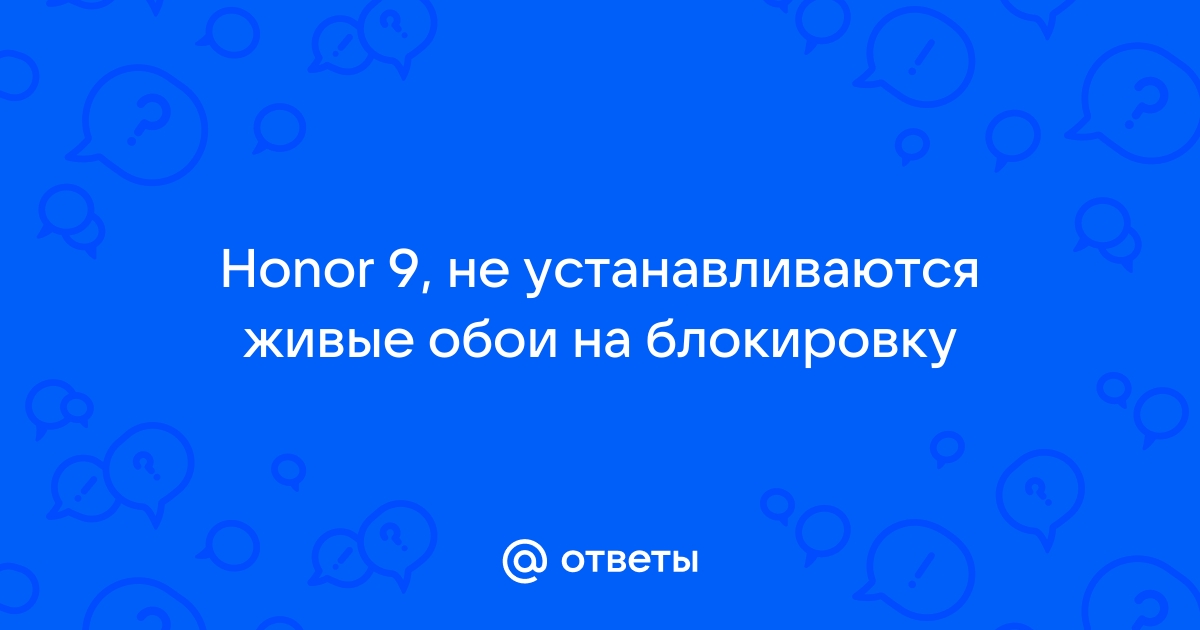 Honor 9, не устанавливаются живые обои на блокировку

@ ответы